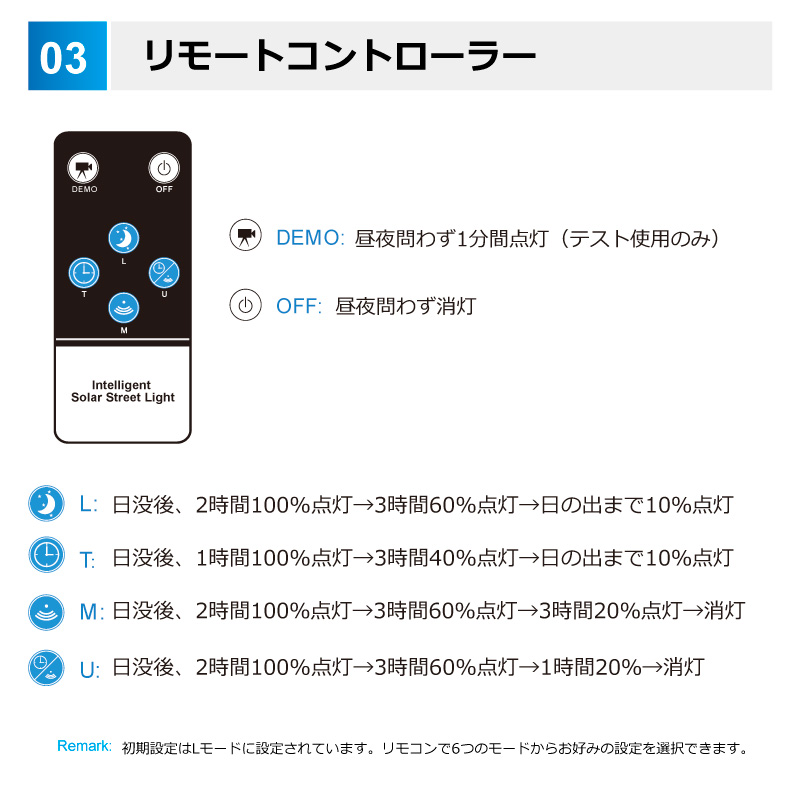 03 リモートコントローラー

DEMO OFF

L

T U

M

Intelligent Solar Street Light

DEMO: 昼夜問わず1分間点灯（テスト使用のみ）

OFF: 昼夜問わず消灯

L: 日没後、2時間100%点灯→3時間60%点灯→日の出まで10%点灯

T: 日没後、1時間100%点灯→3時間40%点灯→日の出まで10%点灯

M: 日没後、2時間100%点灯→3時間60%点灯→3時間20%点灯→消灯

U: 日没後、2時間100%点灯→3時間60%点灯→1時間20%→消灯

Remark: 初期設定はLモードに設定されています。リモコンで6つのモードからお好みの設定を選択できます。